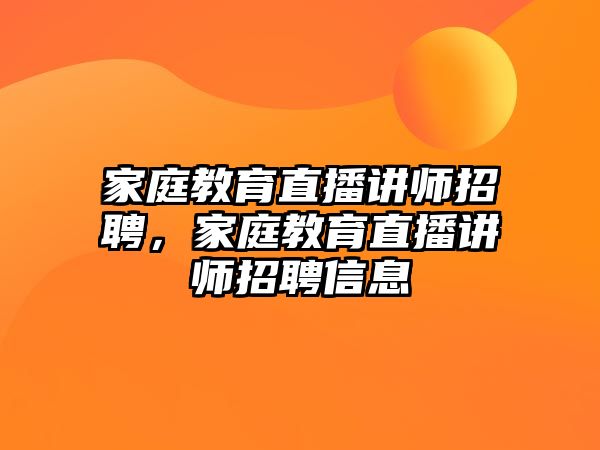 家庭教育直播讲师招聘，家庭教育直播讲师招聘信息